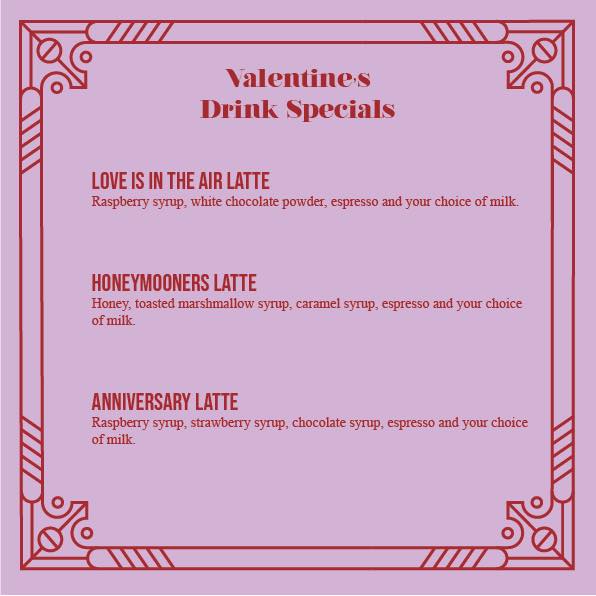 Valentine's
Drink Specials

LOVE IS IN THE AIR LATTE
Raspberry syrup, white chocolate powder, espresso and your choice of milk.

HONEYMOONERS LATTE
Honey, toasted marshmallow syrup, caramel syrup, espresso and your choice of milk.

ANNIVERSARY LATTE
Raspberry syrup, strawberry syrup, chocolate syrup, espresso and your choice of milk.